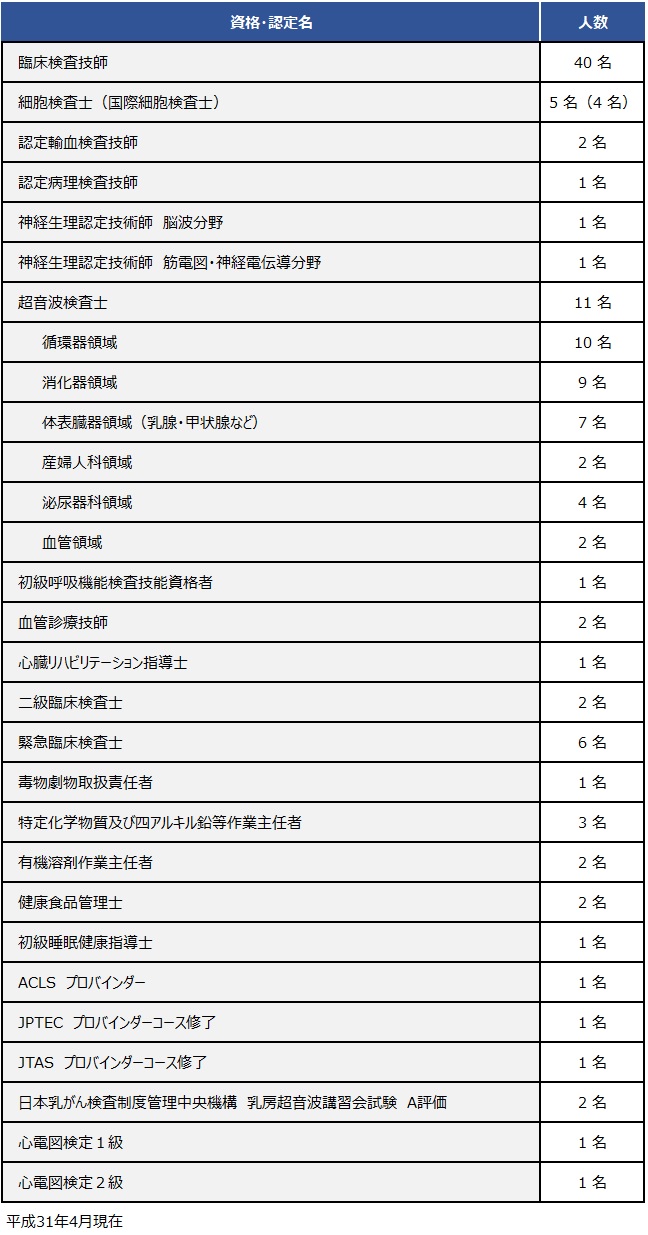 | 資格・認定名 | 人数 |
|---|---|
| 臨床検査技師 | 40 名 |
| 細胞検査士（国際細胞検査士） | 5 名（4 名） |
| 認定輸血検査技師 | 2 名 |
| 認定病理検査技師 | 1 名 |
| 神経生理認定技術師　脳波分野 | 1 名 |
| 神経生理認定技術師　筋電図・神経電伝導分野 | 1 名 |
| 超音波検査士 | 11 名 |
| 循環器領域 | 10 名 |
| 消化器領域 | 9 名 |
| 体表臓器領域（乳腺・甲状腺など） | 7 名 |
| 産婦人科領域 | 2 名 |
| 泌尿器科領域 | 4 名 |
| 血管領域 | 2 名 |
| 初級呼吸機能検査技能資格者 | 1 名 |
| 血管診療技師 | 2 名 |
| 心臓リハビリテーション指導士 | 1 名 |
| 二級臨床検査士 | 2 名 |
| 緊急臨床検査士 | 6 名 |
| 毒物劇物取扱責任者 | 1 名 |
| 特定化学物質及び四アルキル鉛等作業主任者 | 3 名 |
| 有機溶剤作業主任者 | 2 名 |
| 健康食品管理士 | 2 名 |
| 初級睡眠健康指導士 | 1 名 |
| ACLS　プロバインダー | 1 名 |
| JPTEC　プロバインダーコース修了 | 1 名 |
| JTAS　プロバインダーコース修了 | 1 名 |
| 日本乳がん検査制度管理中央機構　乳房超音波講習会試験　A評価 | 2 名 |
| 心電図検定１級 | 1 名 |
| 心電図検定２級 | 1 名 |

平成31年4月現在